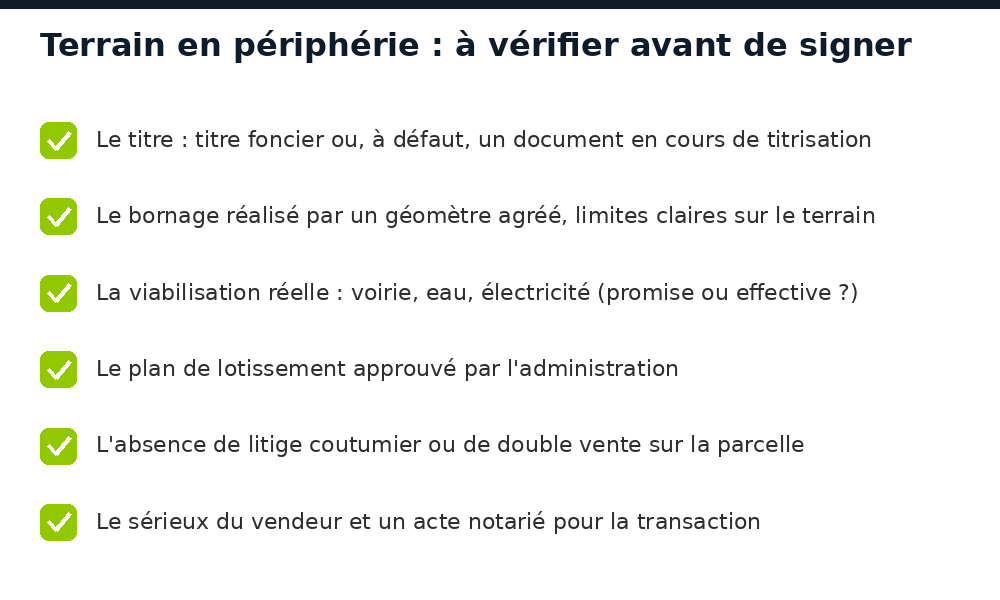 Terrain en périphérie : à vérifier avant de signer

Le titre : titre foncier ou, à défaut, un document en cours de titrisation

Le bornage réalisé par un géomètre agréé, limites claires sur le terrain

La viabilisation réelle : voirie, eau, électricité (promise ou effective ?)

Le plan de lotissement approuvé par l'administration

L'absence de litige coutumier ou de double vente sur la parcelle

Le sérieux du vendeur et un acte notarié pour la transaction